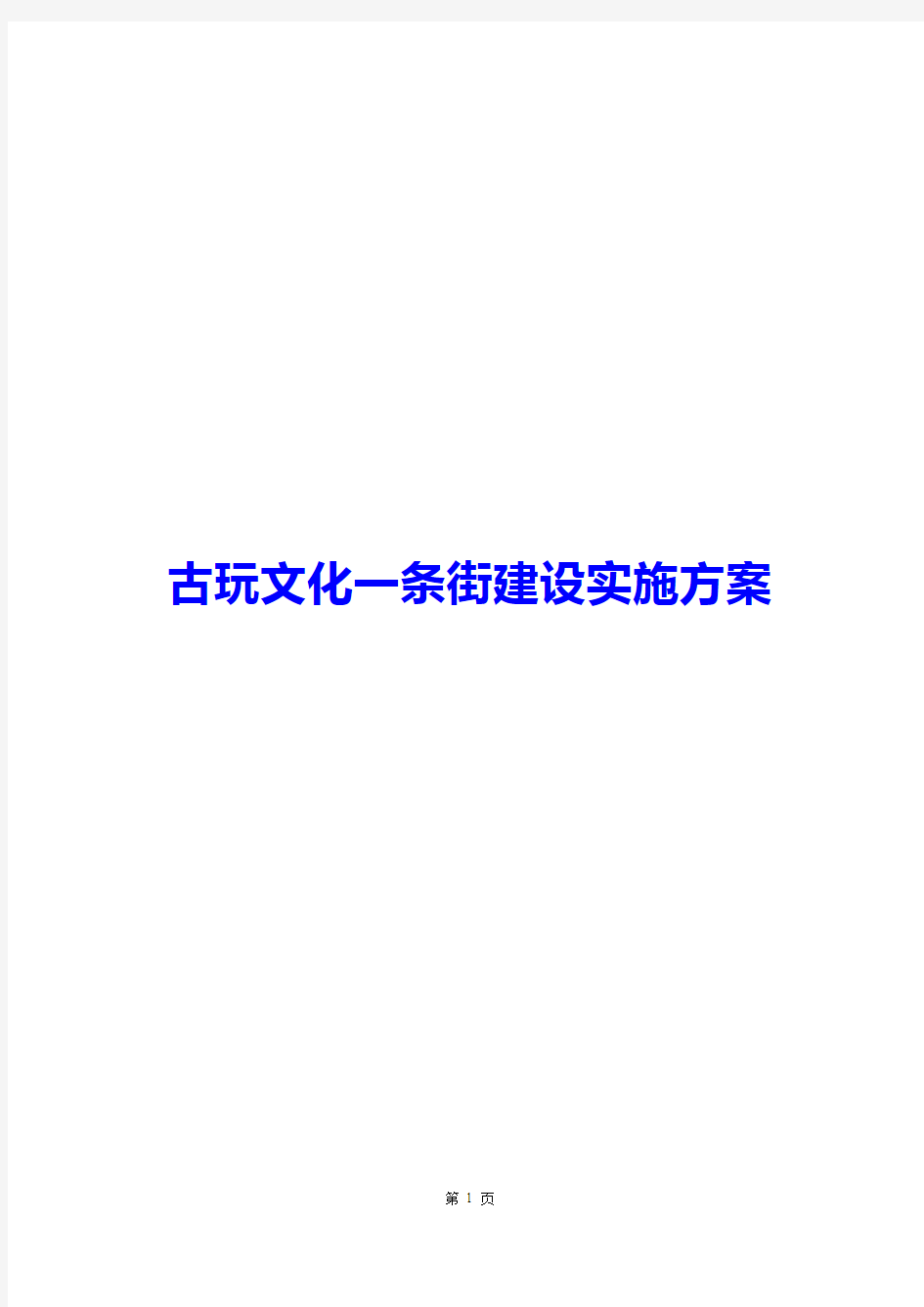 古玩文化一条街建设实施方案

第 1 页